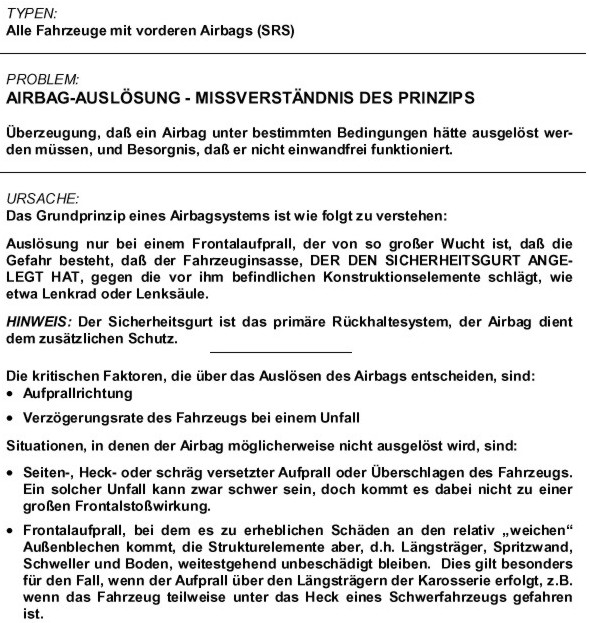 TYPEN:
Alle Fahrzeuge mit vorderen Airbags (SRS)

PROBLEM:
AIRBAG-AUSLÖSUNG - MISSVERSTÄNDNIS DES PRINZIPS

Überzeugung, daß ein Airbag unter bestimmten Bedingungen hätte ausgelöst werden müssen, und Besorgnis, daß er nicht einwandfrei funktioniert.

URSACHE:
Das Grundprinzip eines Airbagsystems ist wie folgt zu verstehen:

Auslösung nur bei einem Frontalaufprall, der von so großer Wucht ist, daß die Gefahr besteht, daß der Fahrzeuginsasse, DER DEN SICHERHEITSGURT ANGELEGT HAT, gegen die vor ihm befindlichen Konstruktionselemente schlägt, wie etwa Lenkrad oder Lenksäule.

HINWEIS: Der Sicherheitsgurt ist das primäre Rückhaltesystem, der Airbag dient dem zusätzlichen Schutz.

Die kritischen Faktoren, die über das Auslösen des Airbags entscheiden, sind:
• Aufprallrichtung
• Verzögerungsrate des Fahrzeugs bei einem Unfall

Situationen, in denen der Airbag möglicherweise nicht ausgelöst wird, sind:
• Seiten-, Heck- oder schräg versetzter Aufprall oder Überschlagen des Fahrzeugs. Ein solcher Unfall kann zwar schwer sein, doch kommt es dabei nicht zu einer großen Frontalstoßwirkung.
• Frontalaufprall, bei dem es zu erheblichen Schäden an den relativ „weichen“ Außenblechen kommt, die Strukturelemente aber, d.h. Längsträger, Spritzwand, Schweller und Boden, weitestgehend unbeschädigt bleiben. Dies gilt besonders für den Fall, wenn der Aufprall über den Längsträgern der Karosserie erfolgt, z.B. wenn das Fahrzeug teilweise unter das Heck eines Schwerfahrzeugs gefahren ist.